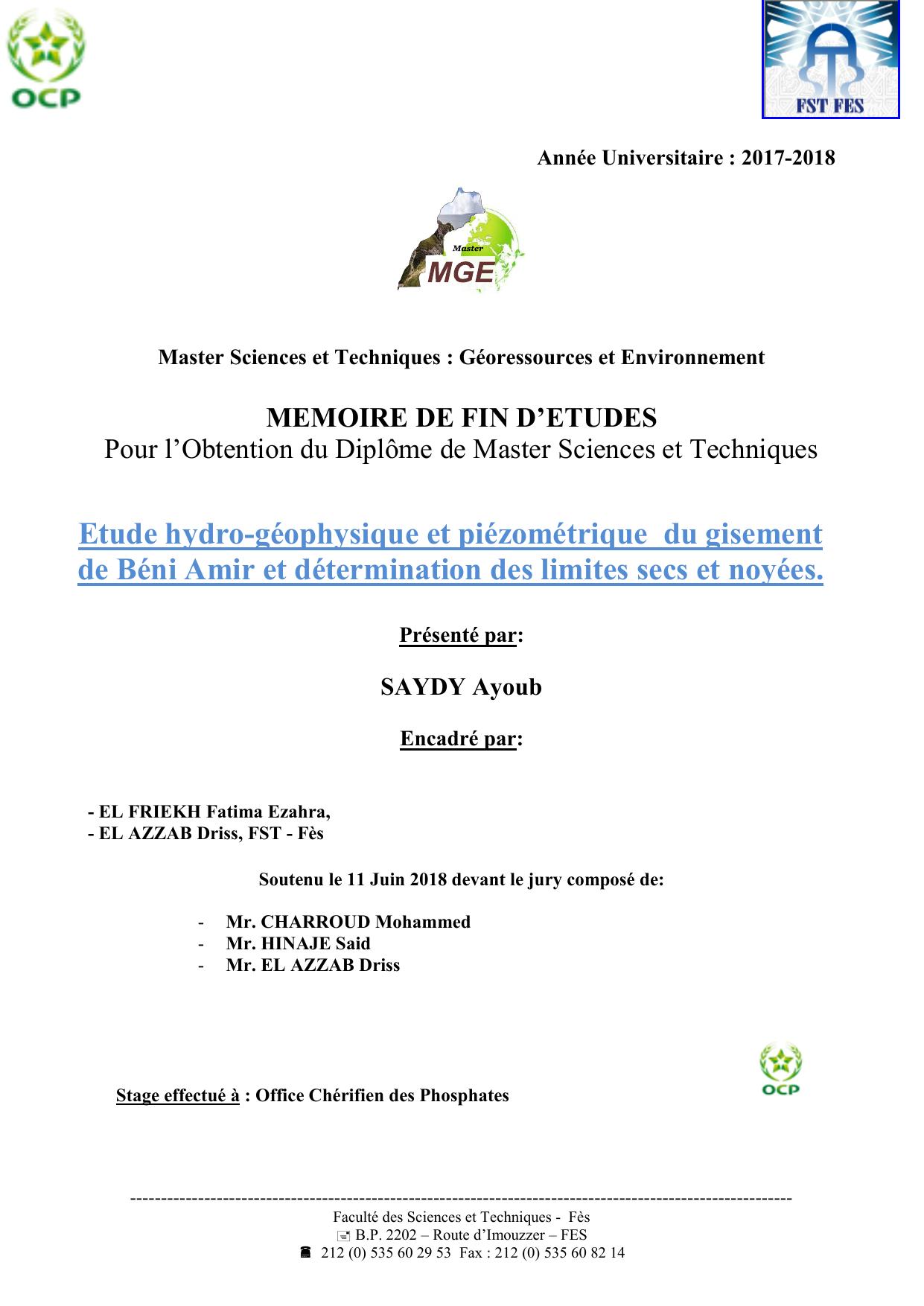 OCP

FST FES

Année Universitaire : 2017-2018

Master
MGE

Master Sciences et Techniques : Géoressources et Environnement

MEMOIRE DE FIN D'ETUDES
Pour l'Obtention du Diplôme de Master Sciences et Techniques

Etude hydro-géophysique et piézométrique du gisement de Béni Amir et détermination des limites secs et noyées.

Présenté par:

SAYDY Ayoub

Encadré par:

- EL FRIEKH Fatima Ezahra,
- EL AZZAB Driss, FST - Fès

Soutenu le 11 Juin 2018 devant le jury composé de:

- Mr. CHARROUD Mohammed
- Mr. HINAJE Said
- Mr. EL AZZAB Driss

Stage effectué à : Office Chérifien des Phosphates

OCP

Faculté des Sciences et Techniques - Fès
B.P. 2202 – Route d'Imouzzer – FES
212 (0) 535 60 29 53 Fax : 212 (0) 535 60 82 14